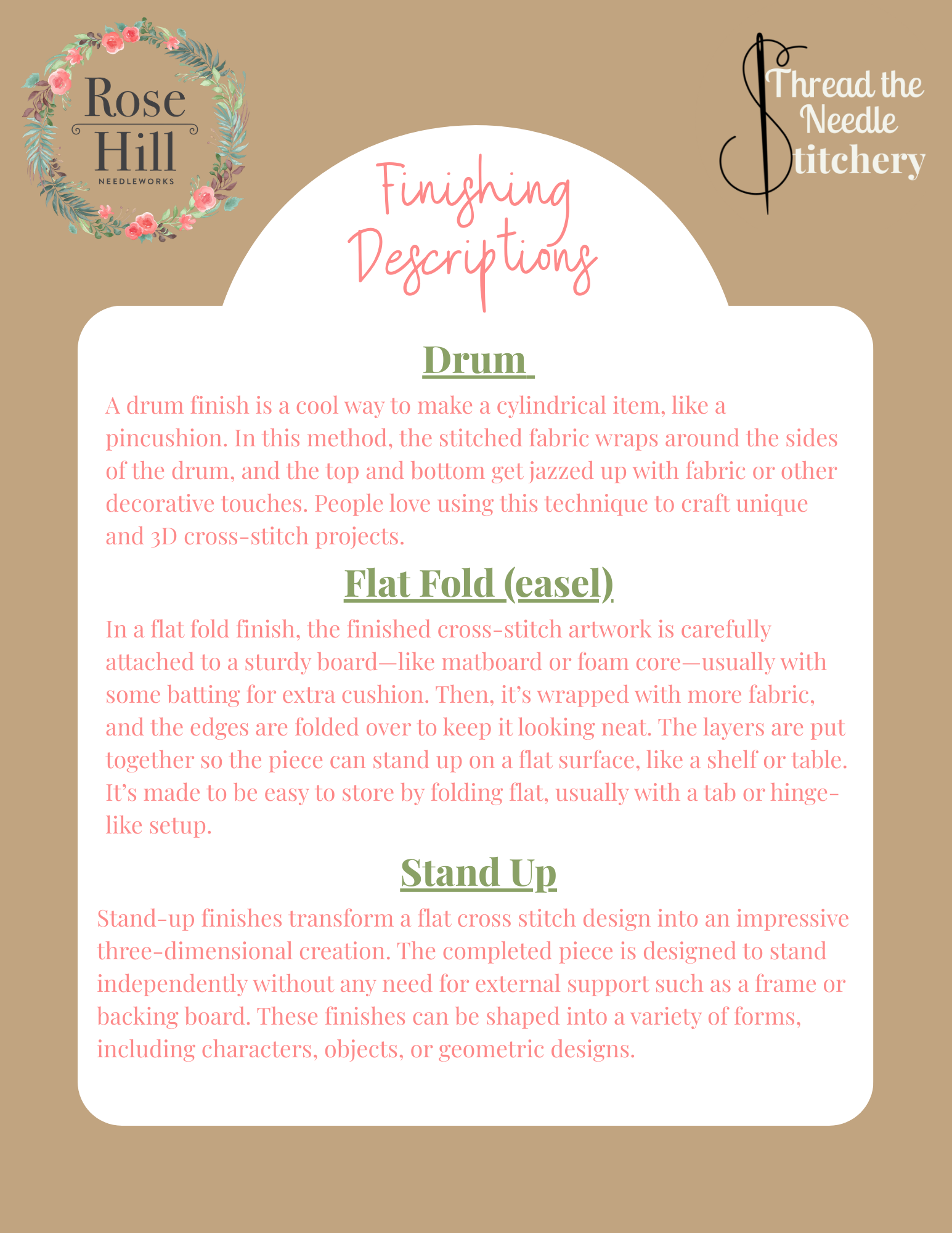 Rose Hill
NEEDLEWORKS

Thread the Needle Stitchery

Finishing Descriptions

Drum

A drum finish is a cool way to make a cylindrical item, like a pincushion. In this method, the stitched fabric wraps around the sides of the drum, and the top and bottom get jazzed up with fabric or other decorative touches. People love using this technique to craft unique and 3D cross-stitch projects.

Flat Fold (easel)

In a flat fold finish, the finished cross-stitch artwork is carefully attached to a sturdy board—like matboard or foam core—usually with some batting for extra cushion. Then, it's wrapped with more fabric, and the edges are folded over to keep it looking neat. The layers are put together so the piece can stand up on a flat surface, like a shelf or table. It's made to be easy to store by folding flat, usually with a tab or hinge-like setup.

Stand Up

Stand-up finishes transform a flat cross stitch design into an impressive three-dimensional creation. The completed piece is designed to stand independently without any need for external support such as a frame or backing board. These finishes can be shaped into a variety of forms, including characters, objects, or geometric designs.